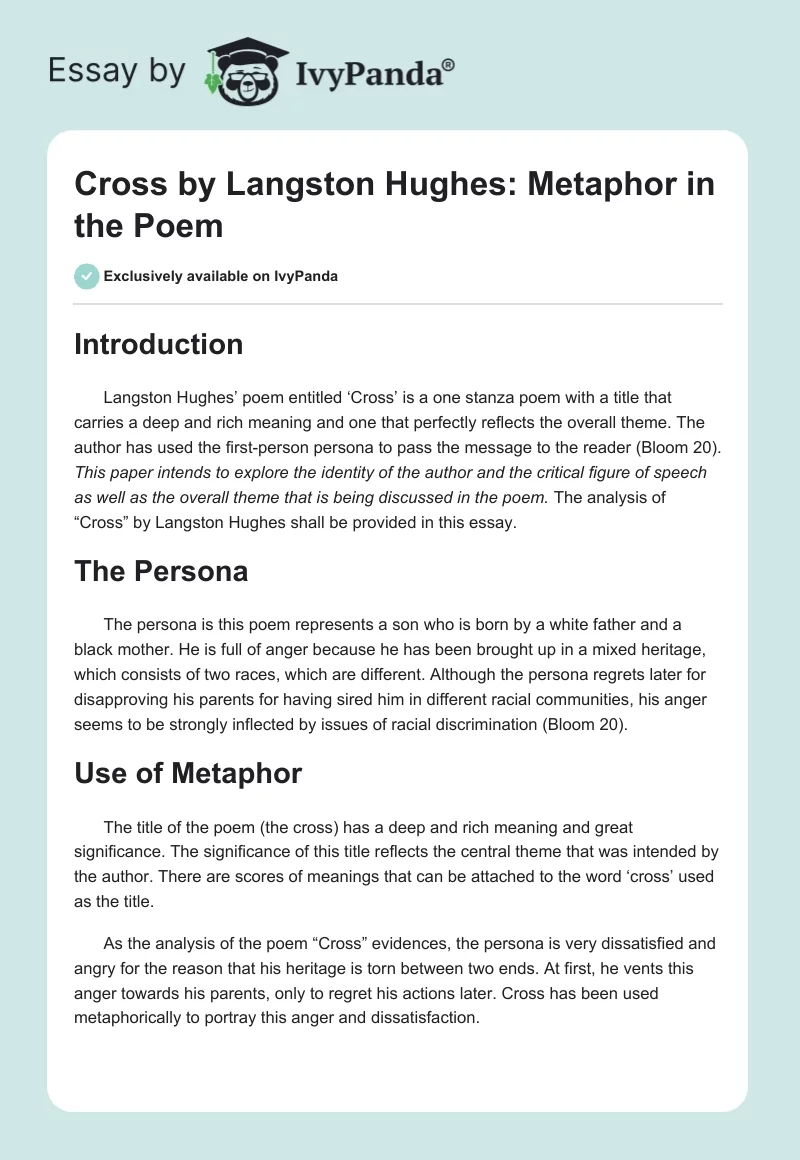 Essay by IvyPanda®

Cross by Langston Hughes: Metaphor in the Poem

Exclusively available on IvyPanda

Introduction

Langston Hughes' poem entitled 'Cross' is a one stanza poem with a title that carries a deep and rich meaning and one that perfectly reflects the overall theme. The author has used the first-person persona to pass the message to the reader (Bloom 20). This paper intends to explore the identity of the author and the critical figure of speech as well as the overall theme that is being discussed in the poem. The analysis of "Cross" by Langston Hughes shall be provided in this essay.

The Persona

The persona is this poem represents a son who is born by a white father and a black mother. He is full of anger because he has been brought up in a mixed heritage, which consists of two races, which are different. Although the persona regrets later for disapproving his parents for having sired him in different racial communities, his anger seems to be strongly inflected by issues of racial discrimination (Bloom 20).

Use of Metaphor

The title of the poem (the cross) has a deep and rich meaning and great significance. The significance of this title reflects the central theme that was intended by the author. There are scores of meanings that can be attached to the word 'cross' used as the title.

As the analysis of the poem "Cross" evidences, the persona is very dissatisfied and angry for the reason that his heritage is torn between two ends. At first, he vents this anger towards his parents, only to regret his actions later. Cross has been used metaphorically to portray this anger and dissatisfaction.